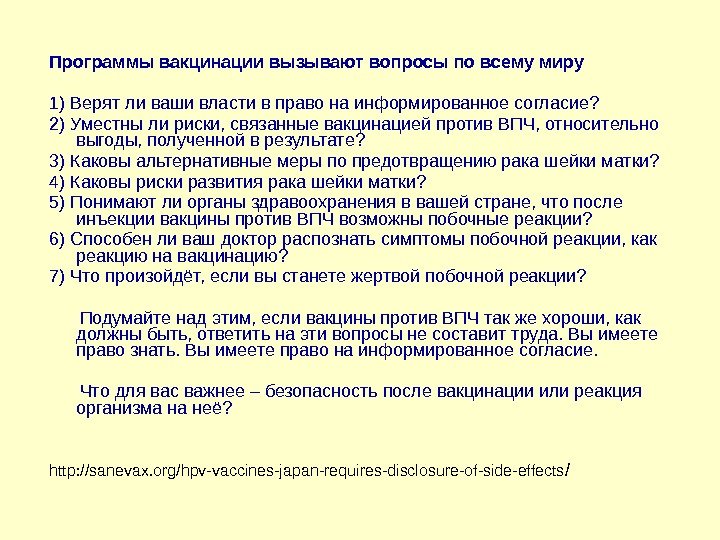 Программы вакцинации вызывают вопросы по всему миру

1) Верят ли ваши власти в право на информированное согласие?
2) Уместны ли риски, связанные вакцинацией против ВПЧ, относительно выгоды, полученной в результате?
3) Каковы альтернативные меры по предотвращению рака шейки матки?
4) Каковы риски развития рака шейки матки?
5) Понимают ли органы здравоохранения в вашей стране, что после инъекции вакцины против ВПЧ возможны побочные реакции?
6) Способен ли ваш доктор распознать симптомы побочной реакции, как реакцию на вакцинацию?
7) Что произойдёт, если вы станете жертвой побочной реакции?

Подумайте над этим, если вакцины против ВПЧ так же хороши, как должны быть, ответить на эти вопросы не составит труда. Вы имеете право знать. Вы имеете право на информированное согласие.

Что для вас важнее – безопасность после вакцинации или реакция организма на неё?

http://sanevax.org/hpv-vaccines-japan-requires-disclosure-of-side-effects/